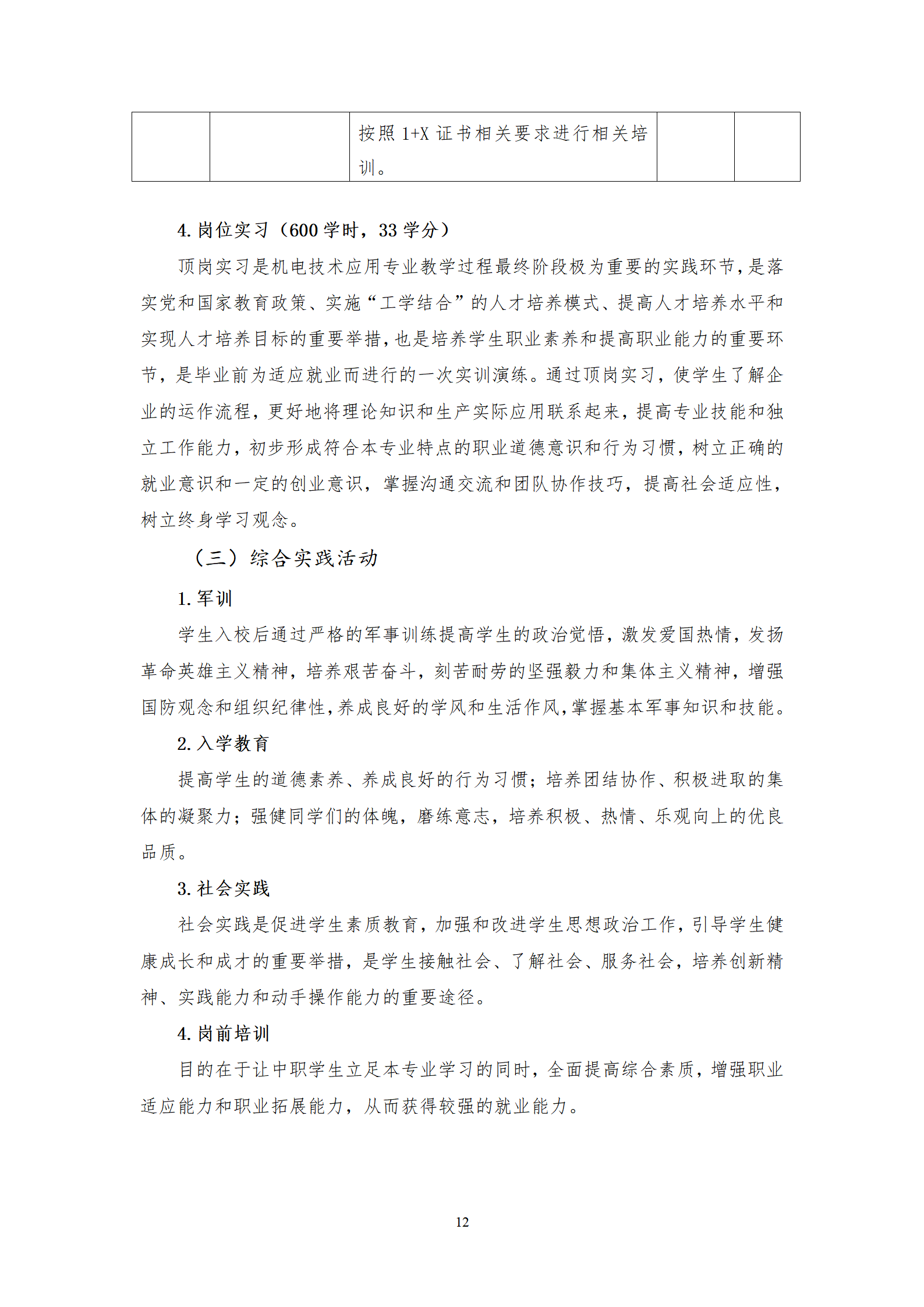 | | | 按照 1+X 证书相关要求进行相关培训。 | | |
|---|---|---|---|---|

4. 岗位实习（600 学时，33 学分）

顶岗实习是机电技术应用专业教学过程最终阶段极为重要的实践环节，是落实党和国家教育政策、实施“工学结合”的人才培养模式、提高人才培养水平和实现人才培养目标的重要举措，也是培养学生职业素养和提高职业能力的重要环节，是毕业前为适应就业而进行的一次实训演练。通过顶岗实习，使学生了解企业的运作流程，更好地将理论知识和生产实际应用联系起来，提高专业技能和独立工作能力，初步形成符合本专业特点的职业道德意识和行为习惯，树立正确的就业意识和一定的创业意识，掌握沟通交流和团队协作技巧，提高社会适应性，树立终身学习观念。

（三）综合实践活动

1. 军训

学生入校后通过严格的军事训练提高学生的政治觉悟，激发爱国热情，发扬革命英雄主义精神，培养艰苦奋斗，刻苦耐劳的坚强毅力和集体主义精神，增强国防观念和组织纪律性，养成良好的学风和生活作风，掌握基本军事知识和技能。

2. 入学教育

提高学生的道德素养、养成良好的行为习惯；培养团结协作、积极进取的集体的凝聚力；强健同学们的体魄，磨练意志，培养积极、热情、乐观向上的优良品质。

3. 社会实践

社会实践是促进学生素质教育，加强和改进学生思想政治工作，引导学生健康成长和成才的重要举措，是学生接触社会、了解社会、服务社会，培养创新精神、实践能力和动手操作能力的重要途径。

4. 岗前培训

目的在于让中职学生立足本专业学习的同时，全面提高综合素质，增强职业适应能力和职业拓展能力，从而获得较强的就业能力。

12